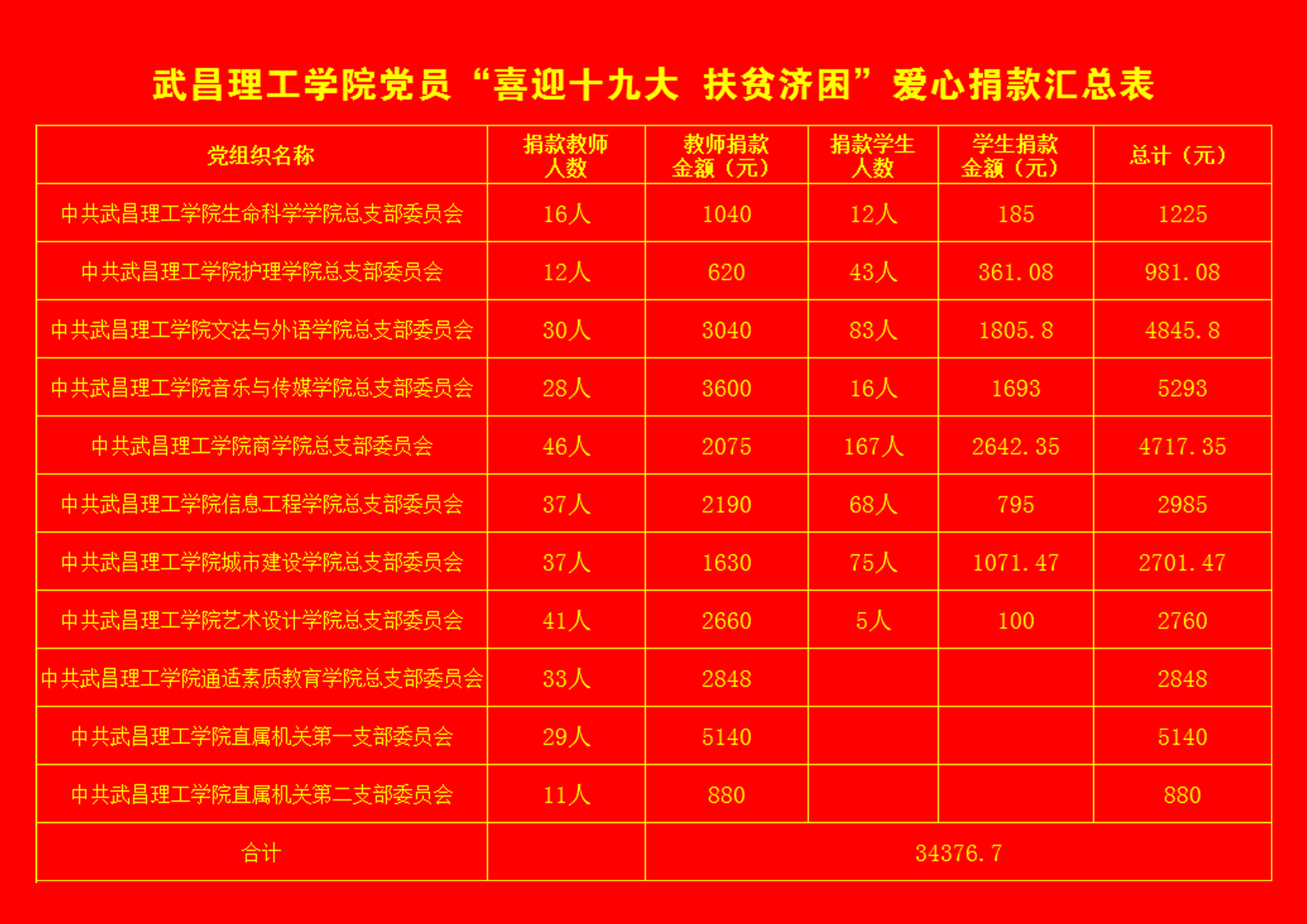 武昌理工学院党员“喜迎十九大 扶贫济困”爱心捐款汇总表

| 党组织名称 | 捐款教师人数 | 教师捐款金额（元） | 捐款学生人数 | 学生捐款金额（元） | 总计（元） |
|---|---|---|---|---|---|
| 中共武昌理工学院生命科学学院总支部委员会 | 16人 | 1040 | 12人 | 185 | 1225 |
| 中共武昌理工学院护理学院总支部委员会 | 12人 | 620 | 43人 | 361.08 | 981.08 |
| 中共武昌理工学院文法与外语学院总支部委员会 | 30人 | 3040 | 83人 | 1805.8 | 4845.8 |
| 中共武昌理工学院音乐与传媒学院总支部委员会 | 28人 | 3600 | 16人 | 1693 | 5293 |
| 中共武昌理工学院商学院总支部委员会 | 46人 | 2075 | 167人 | 2642.35 | 4717.35 |
| 中共武昌理工学院信息工程学院总支部委员会 | 37人 | 2190 | 68人 | 795 | 2985 |
| 中共武昌理工学院城市建设学院总支部委员会 | 37人 | 1630 | 75人 | 1071.47 | 2701.47 |
| 中共武昌理工学院艺术设计学院总支部委员会 | 41人 | 2660 | 5人 | 100 | 2760 |
| 中共武昌理工学院通适素质教育学院总支部委员会 | 33人 | 2848 |  |  | 2848 |
| 中共武昌理工学院直属机关第一支部委员会 | 29人 | 5140 |  |  | 5140 |
| 中共武昌理工学院直属机关第二支部委员会 | 11人 | 880 |  |  | 880 |
| 合计 |  | 34376.7 |  |  |  |